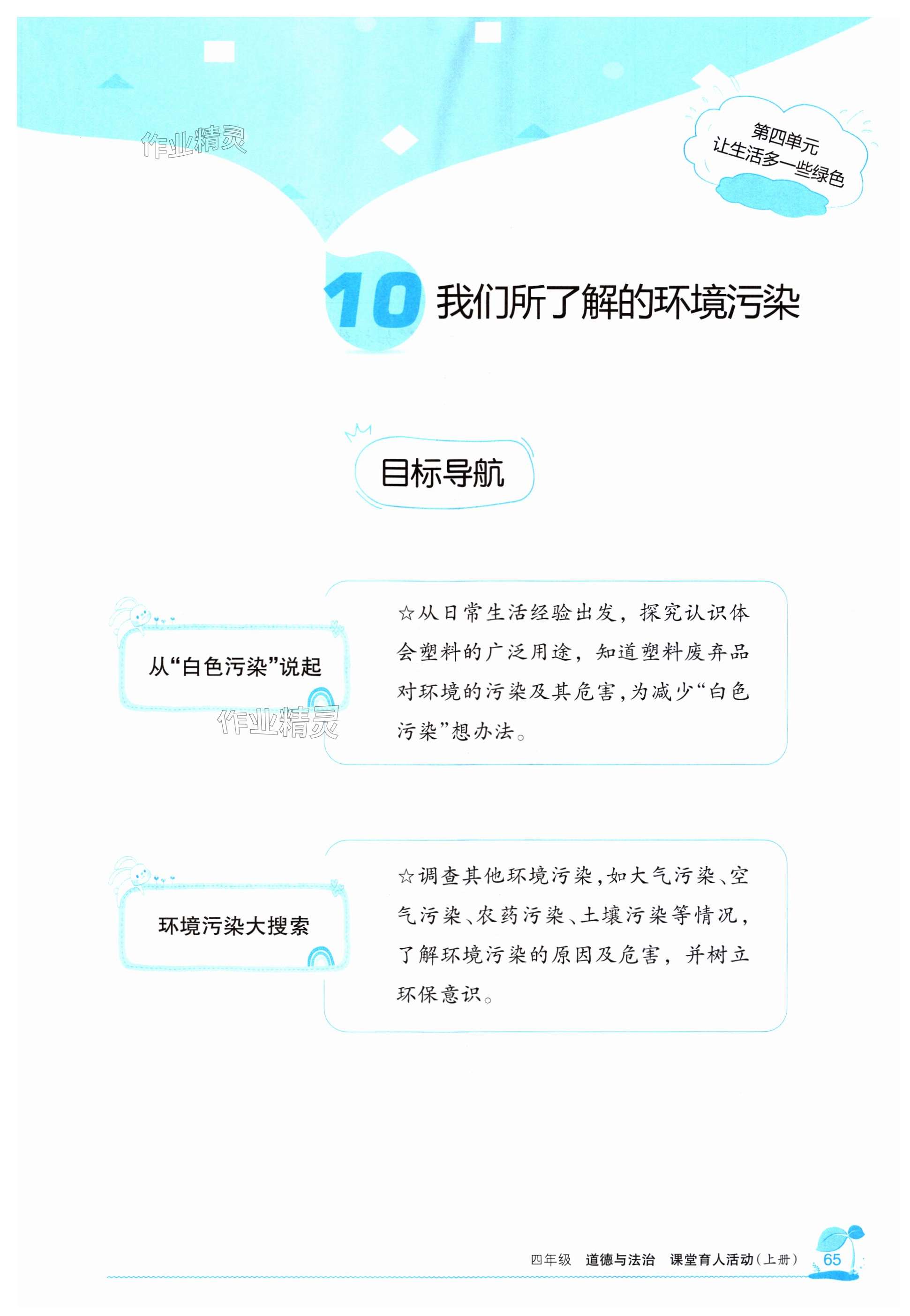 第四单元
让生活多一些绿色

10 我们所了解的环境污染

目标导航

从“白色污染”说起

☆从日常生活经验出发，探究认识体会塑料的广泛用途，知道塑料废弃品对环境的污染及其危害，为减少“白色污染”想办法。

环境污染大搜索

☆调查其他环境污染，如大气污染、空气污染、农药污染、土壤污染等情况，了解环境污染的原因及危害，并树立环保意识。

四年级 道德与法治 课堂育人活动(上册) 65

作业精灵